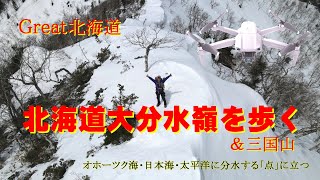 Great北海道

北海道大分水嶺を歩く

＆三国山

オホーツク海・日本海・太平洋に分水する「点」に立つ